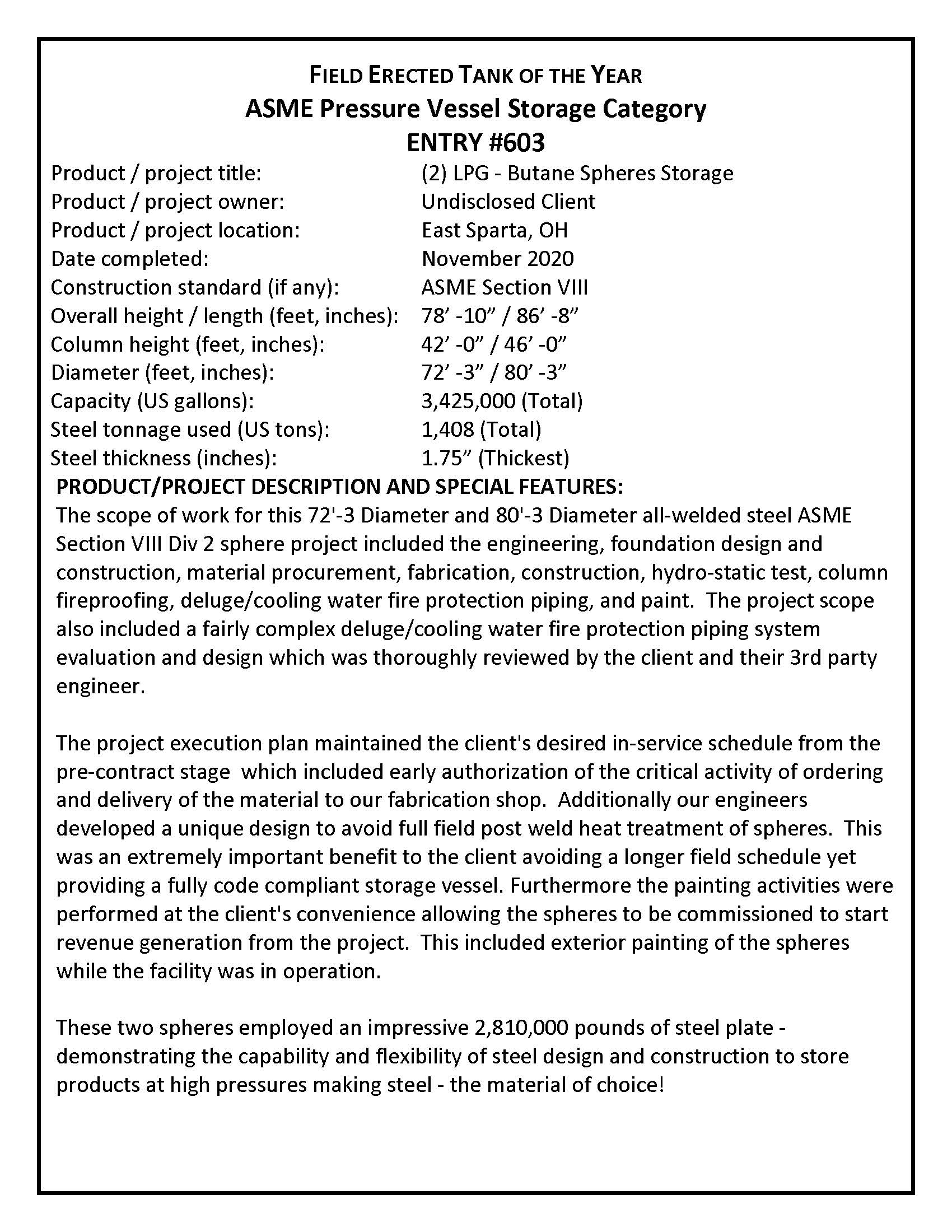 FIELD ERECTED TANK OF THE YEAR
ASME Pressure Vessel Storage Category
ENTRY #603

Product / project title: (2) LPG - Butane Spheres Storage
Product / project owner: Undisclosed Client
Product / project location: East Sparta, OH
Date completed: November 2020
Construction standard (if any): ASME Section VIII
Overall height / length (feet, inches): 78’ -10” / 86’ -8”
Column height (feet, inches): 42’ -0” / 46’ -0”
Diameter (feet, inches): 72’ -3” / 80’ -3”
Capacity (US gallons): 3,425,000 (Total)
Steel tonnage used (US tons): 1,408 (Total)
Steel thickness (inches): 1.75” (Thickest)

PRODUCT/PROJECT DESCRIPTION AND SPECIAL FEATURES:
The scope of work for this 72'-3 Diameter and 80'-3 Diameter all-welded steel ASME Section VIII Div 2 sphere project included the engineering, foundation design and construction, material procurement, fabrication, construction, hydro-static test, column fireproofing, deluge/cooling water fire protection piping, and paint. The project scope also included a fairly complex deluge/cooling water fire protection piping system evaluation and design which was thoroughly reviewed by the client and their 3rd party engineer.

The project execution plan maintained the client's desired in-service schedule from the pre-contract stage which included early authorization of the critical activity of ordering and delivery of the material to our fabrication shop. Additionally our engineers developed a unique design to avoid full field post weld heat treatment of spheres. This was an extremely important benefit to the client avoiding a longer field schedule yet providing a fully code compliant storage vessel. Furthermore the painting activities were performed at the client's convenience allowing the spheres to be commissioned to start revenue generation from the project. This included exterior painting of the spheres while the facility was in operation.

These two spheres employed an impressive 2,810,000 pounds of steel plate - demonstrating the capability and flexibility of steel design and construction to store products at high pressures making steel - the material of choice!